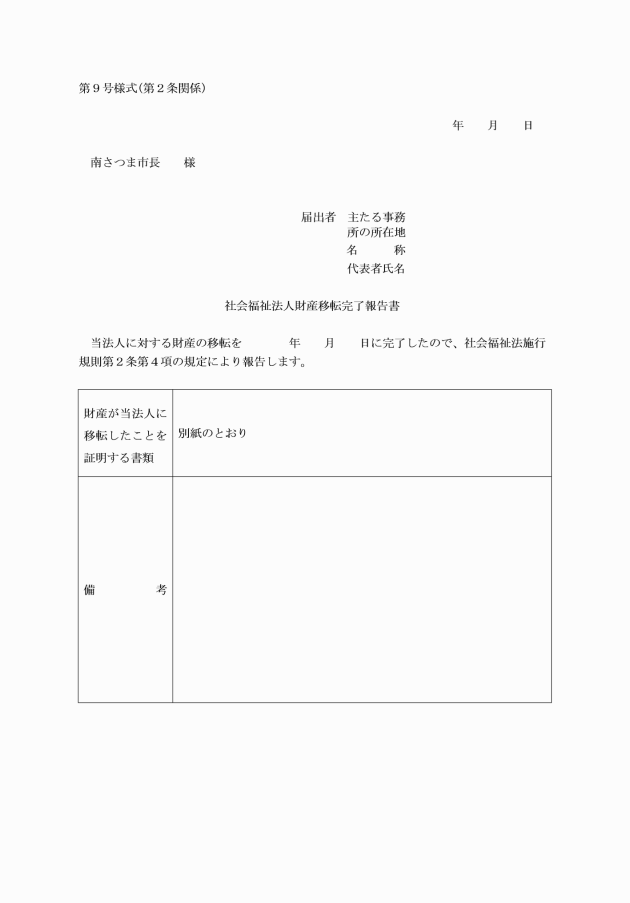 第９号様式(第２条関係)

年　月　日

南さつま市長　様

届出者　主たる事務所の所在地
名　称
代表者氏名

社会福祉法人財産移転完了報告書

当法人に対する財産の移転を　年　月　日に完了したので、社会福祉法施行規則第２条第４項の規定により報告します。

| 財産が当法人に移転したことを証明する書類 | 別紙のとおり |
|---|---|
| 備　考 | |